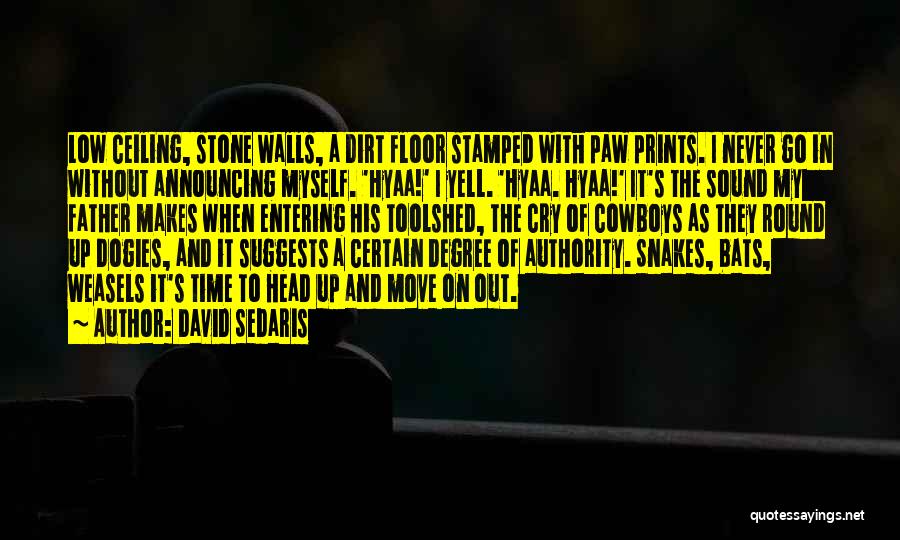 LOW CEILING, STONE WALLS, A DIRT FLOOR STAMPED WITH PAW PRINTS. I NEVER GO IN WITHOUT ANNOUNCING MYSELF. "HYAA!" I YELL. "HYAA. HYAA!" IT'S THE SOUND MY FATHER MAKES WHEN ENTERING HIS TOOLSHED, THE CRY OF COWBOYS AS THEY ROUND UP DOGIES, AND IT SUGGESTS A CERTAIN DEGREE OF AUTHORITY. SNAKES, BATS, WEASELS IT'S TIME TO HEAD UP AND MOVE ON OUT.
~ AUTHOR: DAVID SEDARIS

quotessayings.net